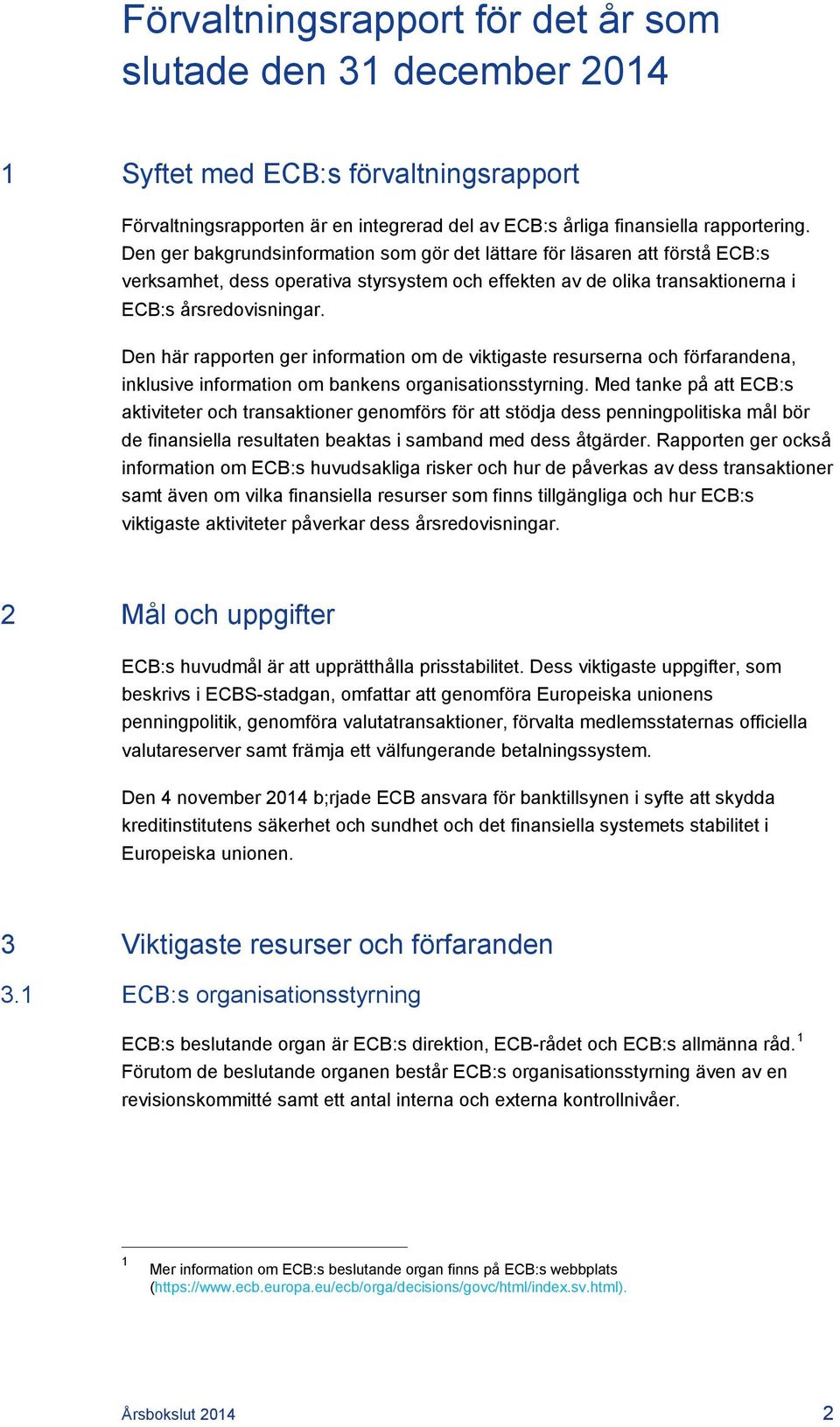 Förvaltningsrapport för det år som slutade den 31 december 2014

1 Syftet med ECB:s förvaltningsrapport

Förvaltningsrapporten är en integrerad del av ECB:s årliga finansiella rapportering. Den ger bakgrundsinformation som gör det lättare för läsaren att förstå ECB:s verksamhet, dess operativa styrsystem och effekten av de olika transaktionerna i ECB:s årsredovisningar.

Den här rapporten ger information om de viktigaste resurserna och förfarandena, inklusive information om bankens organisationsstyrning. Med tanke på att ECB:s aktiviteter och transaktioner genomförs för att stödja dess penningpolitiska mål bör de finansiella resultaten beaktas i samband med dess åtgärder. Rapporten ger också information om ECB:s huvudsakliga risker och hur de påverkas av dess transaktioner samt även om vilka finansiella resurser som finns tillgängliga och hur ECB:s viktigaste aktiviteter påverkar dess årsredovisningar.

2 Mål och uppgifter

ECB:s huvudmål är att upprätthålla prisstabilitet. Dess viktigaste uppgifter, som beskrivs i ECBS-stadgan, omfattar att genomföra Europeiska unionens penningpolitik, genomföra valutatransaktioner, förvalta medlemsstaternas officiella valutareserver samt främja ett välfungerande betalningssystem.

Den 4 november 2014 b;rjade ECB ansvara för banktillsynen i syfte att skydda kreditinstitutens säkerhet och sundhet och det finansiella systemets stabilitet i Europeiska unionen.

3 Viktigaste resurser och förfaranden

3.1 ECB:s organisationsstyrning

ECB:s beslutande organ är ECB:s direktion, ECB-rådet och ECB:s allmänna råd.$^1$ Förutom de beslutande organen består ECB:s organisationsstyrning även av en revisionskommitté samt ett antal interna och externa kontrollnivåer.

$^1$ Mer information om ECB:s beslutande organ finns på ECB:s webbplats (https://www.ecb.europa.eu/ecb/orga/decisions/govc/html/index.sv.html).

Årsbokslut 2014 2